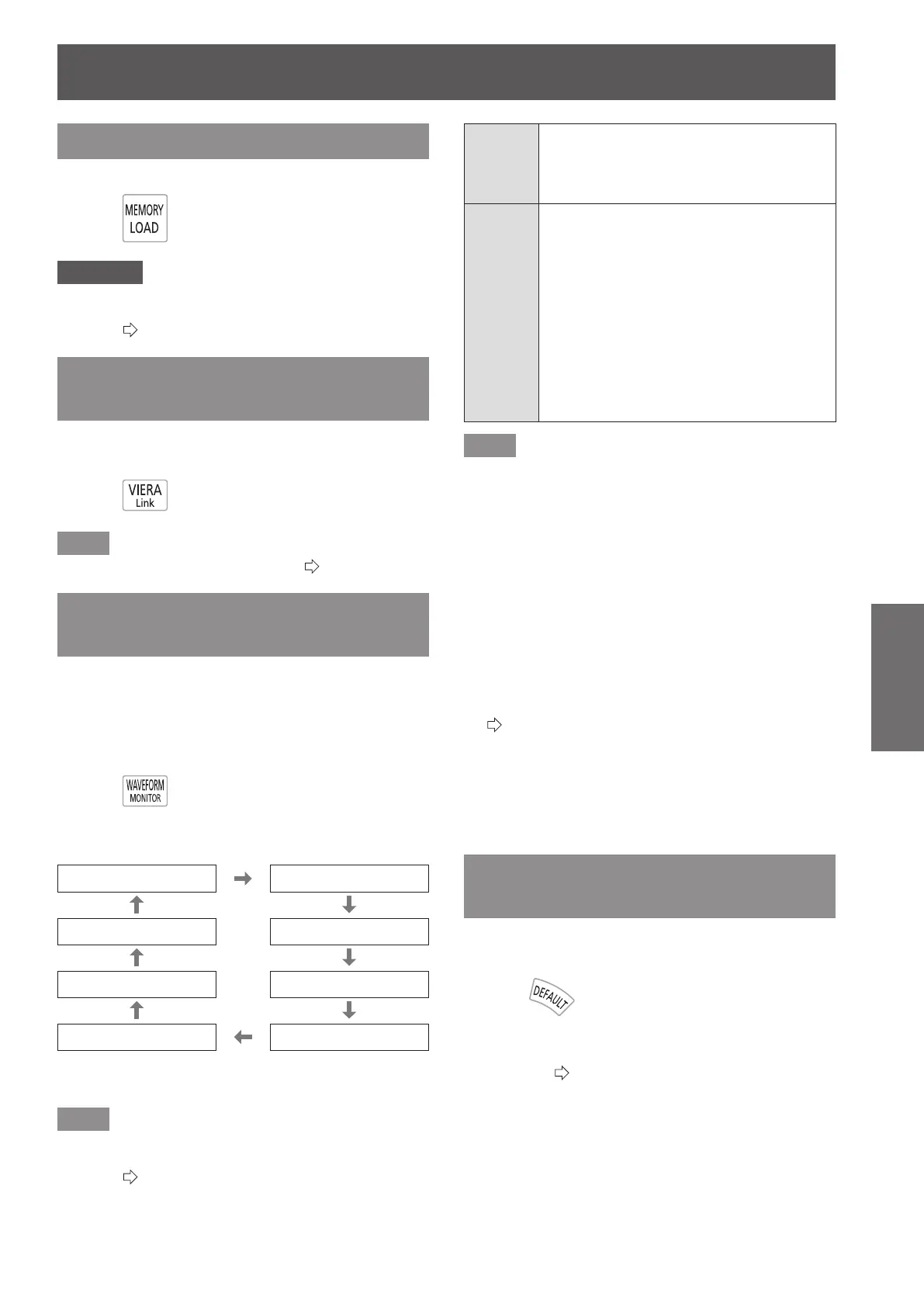 MEMORY
LOAD

VIERA
Link

WAVEFORM
MONITOR

DEFAULT